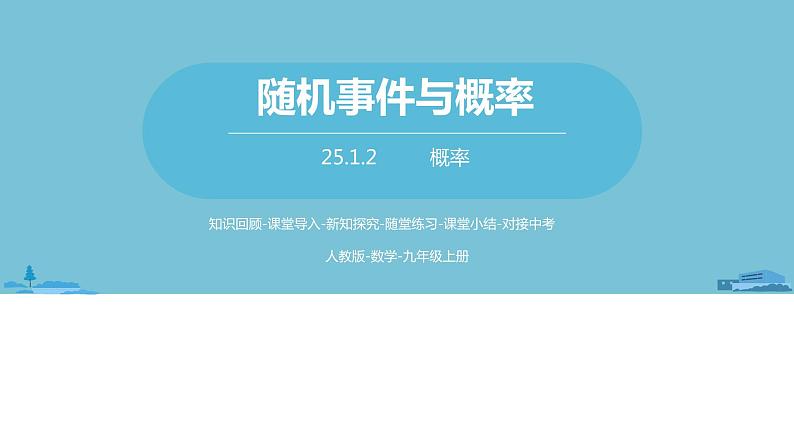 随机事件与概率

25.1.2　　概率

知识回顾-课堂导入-新知探究-随堂练习-课堂小结-对接中考

人教版-数学-九年级上册